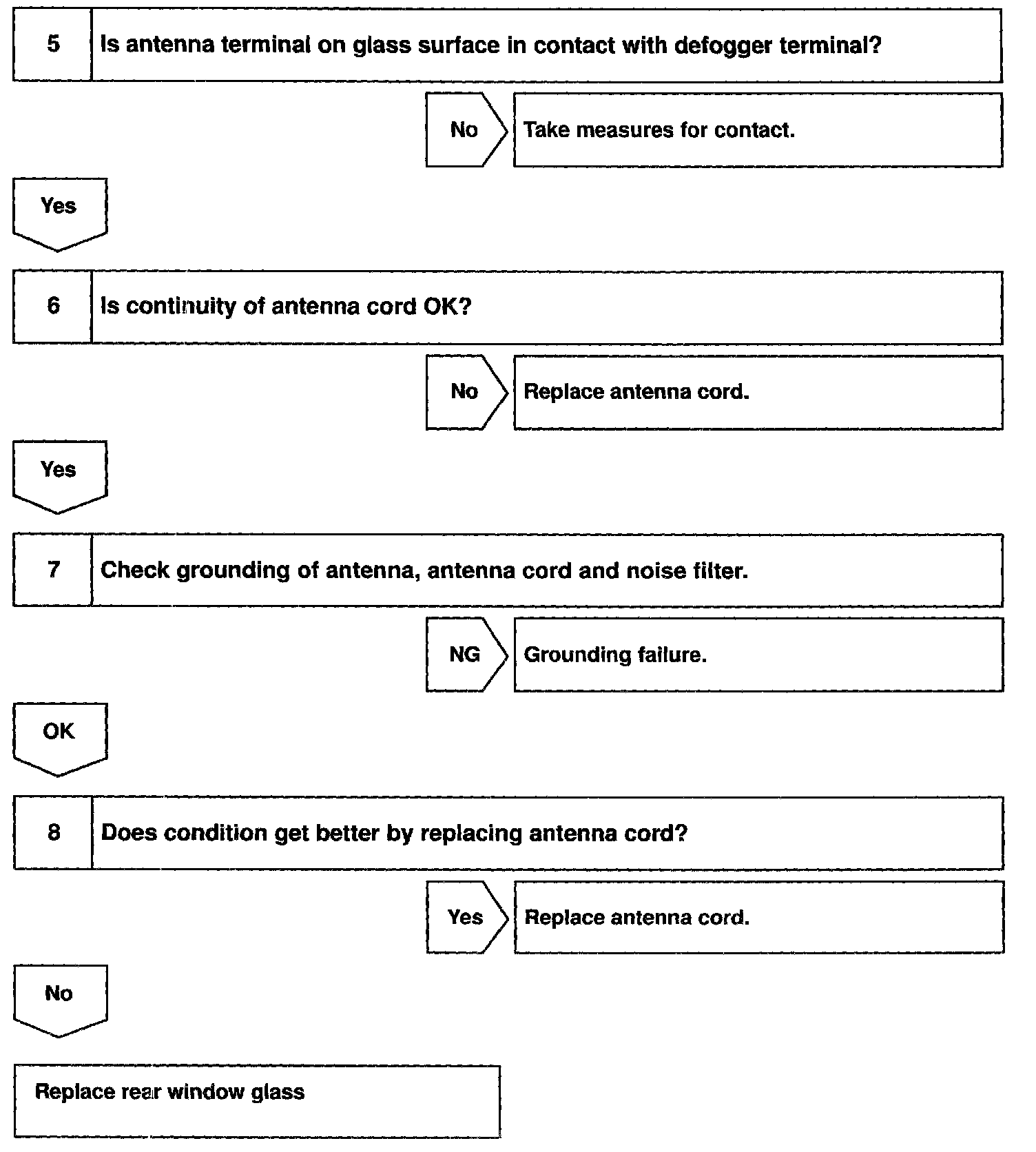 5 Is antenna terminal on glass surface in contact with defogger terminal?

No Take measures for contact.

Yes

6 Is continuity of antenna cord OK?

No Replace antenna cord.

Yes

7 Check grounding of antenna, antenna cord and noise filter.

NG Grounding failure.

OK

8 Does condition get better by replacing antenna cord?

Yes Replace antenna cord.

No

Replace rear window glass